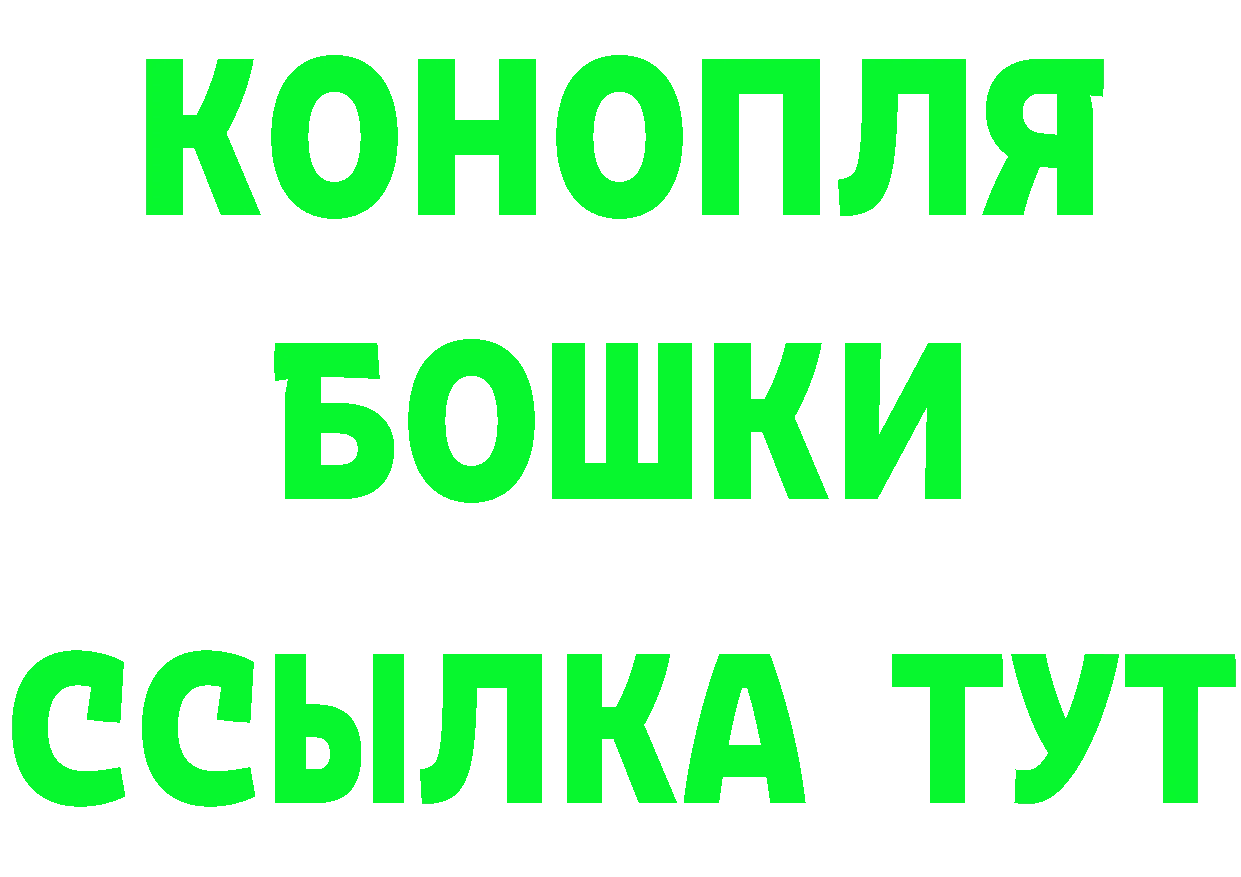 КОНОПЛЯ
БОШКИ
ССЫЛКА ТУТ